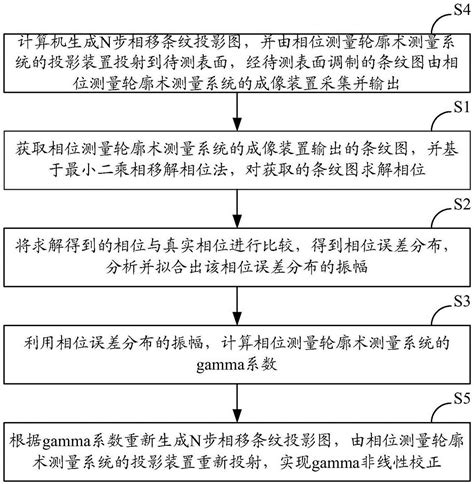 S4

计算机生成N步相移条纹投影图，并由相位测量轮廓术测量系统的投影装置投射到待测表面，经待测表面调制的条纹图由相位测量轮廓术测量系统的成像装置采集并输出

S1

获取相位测量轮廓术测量系统的成像装置输出的条纹图，并基于最小二乘相移解相位法，对获取的条纹图求解相位

S2

将求解得到的相位与真实相位进行比较，得到相位误差分布，分析并拟合出该相位误差分布的振幅

S3

利用相位误差分布的振幅，计算相位测量轮廓术测量系统的gamma系数

S5

根据gamma系数重新生成N步相移条纹投影图，由相位测量轮廓术测量系统的投影装置重新投射，实现gamma非线性校正